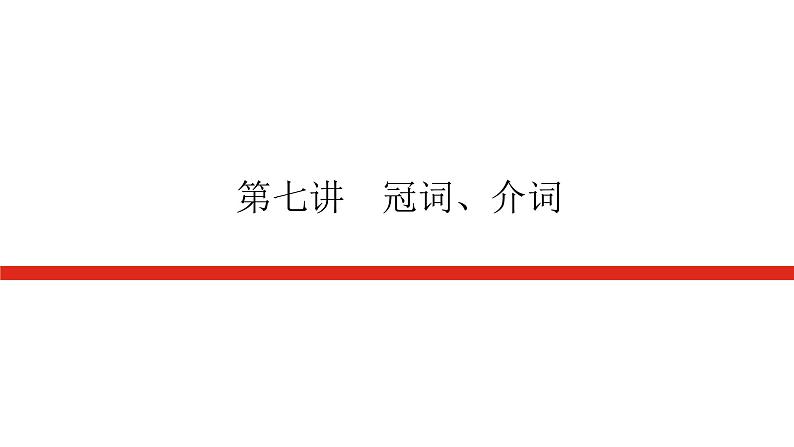 第七讲　冠词、介词